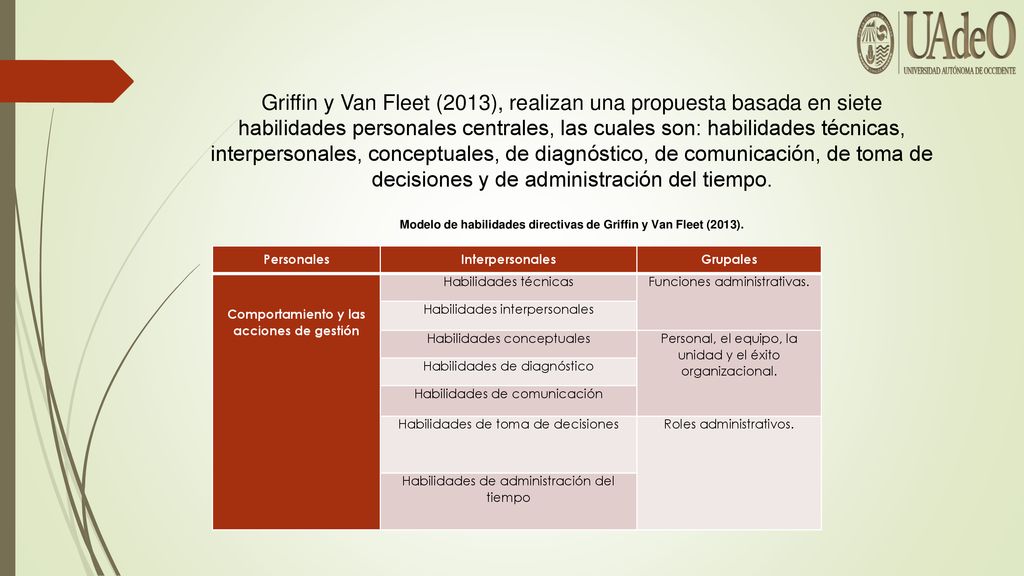 UAdeO
UNIVERSIDAD AUTÓNOMA DE OCCIDENTE

Griffin y Van Fleet (2013), realizan una propuesta basada en siete habilidades personales centrales, las cuales son: habilidades técnicas, interpersonales, conceptuales, de diagnóstico, de comunicación, de toma de decisiones y de administración del tiempo.

Modelo de habilidades directivas de Griffin y Van Fleet (2013).

| Personales | Interpersonales | Grupales |
|---|---|---|
| Comportamiento y las acciones de gestión | Habilidades técnicas | Funciones administrativas. |
| | Habilidades interpersonales | |
| | Habilidades conceptuales | Personal, el equipo, la unidad y el éxito organizacional. |
| | Habilidades de diagnóstico | |
| | Habilidades de comunicación | |
| | Habilidades de toma de decisiones | Roles administrativos. |
| | Habilidades de administración del tiempo | |